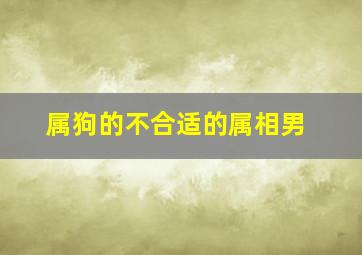 属狗的不合适的属相男